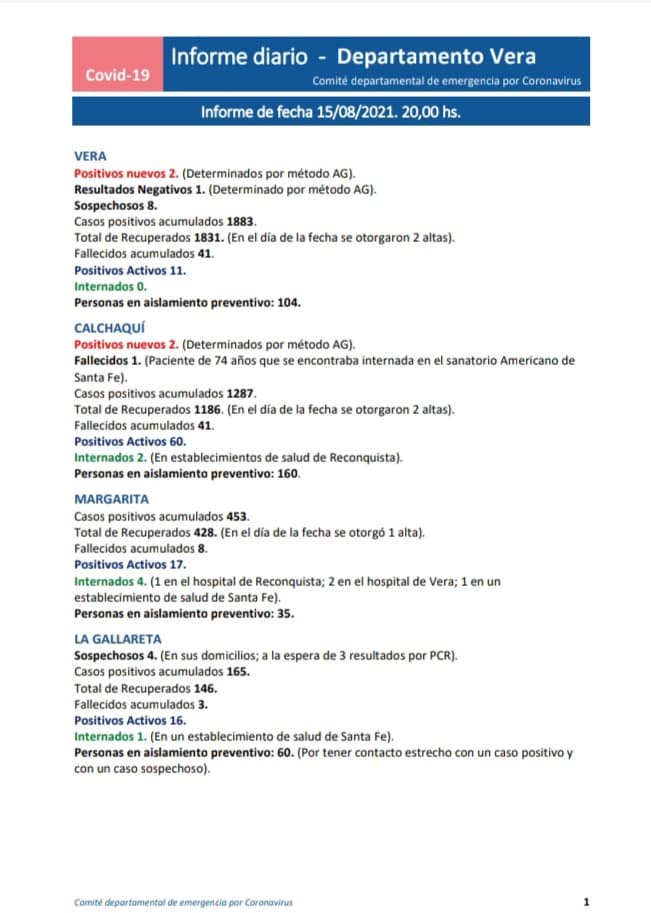 Covid-19

Informe diario - Departamento Vera

Comité departamental de emergencia por Coronavirus

Informe de fecha 15/08/2021. 20,00 hs.

VERA
Positivos nuevos 2. (Determinados por método AG).
Resultados Negativos 1. (Determinado por método AG).
Sospechosos 8.
Casos positivos acumulados 1883.
Total de Recuperados 1831. (En el día de la fecha se otorgaron 2 altas).
Fallecidos acumulados 41.
Positivos Activos 11.
Internados 0.
Personas en aislamiento preventivo: 104.

CALCHAQUÍ
Positivos nuevos 2. (Determinados por método AG).
Fallecidos 1. (Paciente de 74 años que se encontraba internada en el sanatorio Americano de Santa Fe).
Casos positivos acumulados 1287.
Total de Recuperados 1186. (En el día de la fecha se otorgaron 2 altas).
Fallecidos acumulados 41.
Positivos Activos 60.
Internados 2. (En establecimientos de salud de Reconquista).
Personas en aislamiento preventivo: 160.

MARGARITA
Casos positivos acumulados 453.
Total de Recuperados 428. (En el día de la fecha se otorgó 1 alta).
Fallecidos acumulados 8.
Positivos Activos 17.
Internados 4. (1 en el hospital de Reconquista; 2 en el hospital de Vera; 1 en un establecimiento de salud de Santa Fe).
Personas en aislamiento preventivo: 35.

LA GALLARETA
Sospechosos 4. (En sus domicilios; a la espera de 3 resultados por PCR).
Casos positivos acumulados 165.
Total de Recuperados 146.
Fallecidos acumulados 3.
Positivos Activos 16.
Internados 1. (En un establecimiento de salud de Santa Fe).
Personas en aislamiento preventivo: 60. (Por tener contacto estrecho con un caso positivo y con un caso sospechoso).

Comité departamental de emergencia por Coronavirus

1